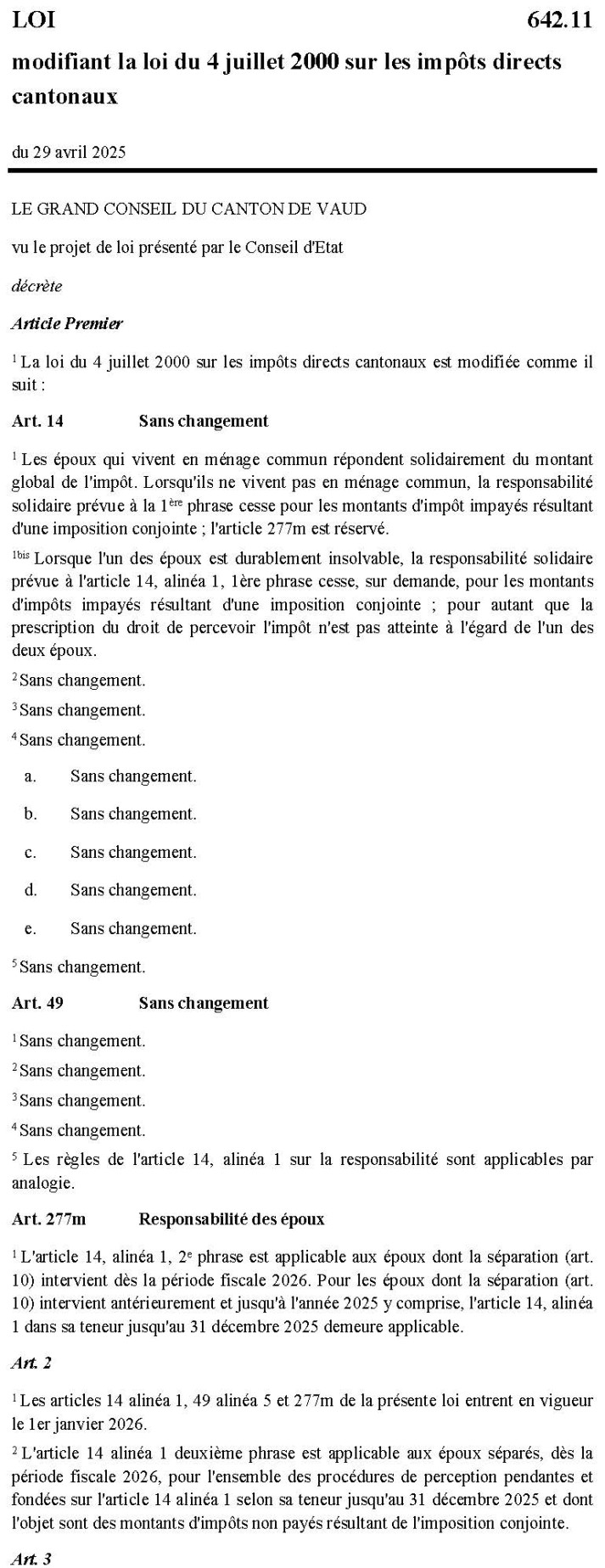 LOI 642.11

modifiant la loi du 4 juillet 2000 sur les impôts directs cantonaux

du 29 avril 2025

LE GRAND CONSEIL DU CANTON DE VAUD

vu le projet de loi présenté par le Conseil d'Etat

décrète

Article Premier

$^1$ La loi du 4 juillet 2000 sur les impôts directs cantonaux est modifiée comme il suit :

Art. 14 Sans changement

$^1$ Les époux qui vivent en ménage commun répondent solidairement du montant global de l'impôt. Lorsqu'ils ne vivent pas en ménage commun, la responsabilité solidaire prévue à la 1$^{ère}$ phrase cesse pour les montants d'impôt impayés résultant d'une imposition conjointe ; l'article 277m est réservé.

$^{1bis}$ Lorsque l'un des époux est durablement insolvable, la responsabilité solidaire prévue à l'article 14, alinéa 1, 1ère phrase cesse, sur demande, pour les montants d'impôts impayés résultant d'une imposition conjointe ; pour autant que la prescription du droit de percevoir l'impôt n'est pas atteinte à l'égard de l'un des deux époux.

$^2$ Sans changement.

$^3$ Sans changement.

$^4$ Sans changement.

a. Sans changement.

b. Sans changement.

c. Sans changement.

d. Sans changement.

e. Sans changement.

$^5$ Sans changement.

Art. 49 Sans changement

$^1$ Sans changement.

$^2$ Sans changement.

$^3$ Sans changement.

$^4$ Sans changement.

$^5$ Les règles de l'article 14, alinéa 1 sur la responsabilité sont applicables par analogie.

Art. 277m Responsabilité des époux

$^1$ L'article 14, alinéa 1, 2$^e$ phrase est applicable aux époux dont la séparation (art. 10) intervient dès la période fiscale 2026. Pour les époux dont la séparation (art. 10) intervient antérieurement et jusqu'à l'année 2025 y comprise, l'article 14, alinéa 1 dans sa teneur jusqu'au 31 décembre 2025 demeure applicable.

Art. 2

$^1$ Les articles 14 alinéa 1, 49 alinéa 5 et 277m de la présente loi entrent en vigueur le 1er janvier 2026.

$^2$ L'article 14 alinéa 1 deuxième phrase est applicable aux époux séparés, dès la période fiscale 2026, pour l'ensemble des procédures de perception pendantes et fondées sur l'article 14 alinéa 1 selon sa teneur jusqu'au 31 décembre 2025 et dont l'objet sont des montants d'impôts non payés résultant de l'imposition conjointe.

Art. 3